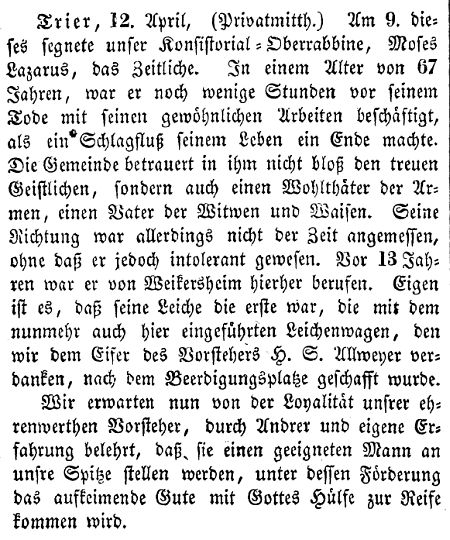 Trier, 12. April, (Privatmitth.) Am 9. dieses segnete unser Konsistorial-Oberrabbine, Moses Lazarus, das Zeitliche. In einem Alter von 67 Jahren, war er noch wenige Stunden vor seinem Tode mit seinen gewöhnlichen Arbeiten beschäftigt, als ein Schlagfluß seinem Leben ein Ende machte. Die Gemeinde betrauert in ihm nicht bloß den treuen Geistlichen, sondern auch einen Wohlthäter der Armen, einen Vater der Witwen und Waisen. Seine Richtung war allerdings nicht der Zeit angemessen, ohne daß er jedoch intolerant gewesen. Vor 13 Jahren war er von Weikersheim hierher berufen. Eigen ist es, daß seine Leiche die erste war, die mit dem nunmehr auch hier eingeführten Leichenwagen, den wir dem Eifer des Vorstehers H. S. Allweyer verdanken, nach dem Beerdigungsplatze geschafft wurde.

Wir erwarten nun von der Loyalität unsrer ehrenwerthen Vorsteher, durch Andrer und eigene Erfahrung belehrt, daß sie einen geeigneten Mann an unsre Spitze stellen werden, unter dessen Förderung das aufkeimende Gute mit Gottes Hülfe zur Reife kommen wird.